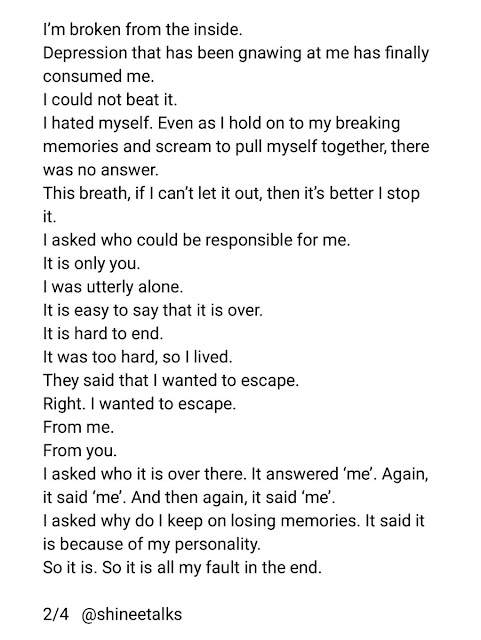 I'm broken from the inside.
Depression that has been gnawing at me has finally consumed me.
I could not beat it.
I hated myself. Even as I hold on to my breaking memories and scream to pull myself together, there was no answer.
This breath, if I can't let it out, then it's better I stop it.
I asked who could be responsible for me.
It is only you.
I was utterly alone.
It is easy to say that it is over.
It is hard to end.
It was too hard, so I lived.
They said that I wanted to escape.
Right. I wanted to escape.
From me.
From you.
I asked who it is over there. It answered 'me'. Again, it said 'me'. And then again, it said 'me'.
I asked why do I keep on losing memories. It said it is because of my personality.
So it is. So it is all my fault in the end.

2/4 @shineetalks